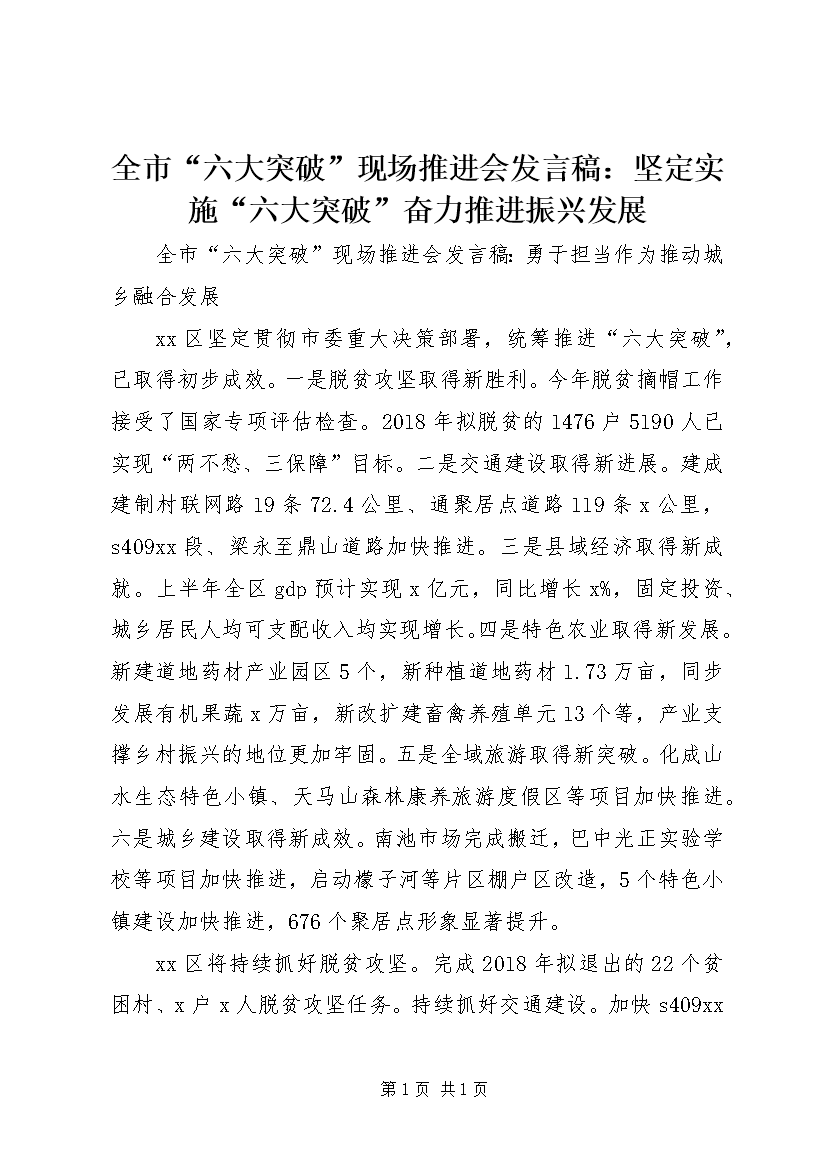 全市“六大突破”现场推进会发言稿：坚定实施“六大突破”奋力推进振兴发展

全市“六大突破”现场推进会发言稿：勇于担当作为推动城乡融合发展

xx区坚定贯彻市委重大决策部署，统筹推进“六大突破”，已取得初步成效。一是脱贫攻坚取得新胜利。今年脱贫摘帽工作接受了国家专项评估检查。2018年拟脱贫的1476户5190人已实现“两不愁、三保障”目标。二是交通建设取得新进展。建成建制村联网路19条72.4公里、通聚居点道路119条x公里，s409xx段、梁永至鼎山道路加快推进。三是县域经济取得新成就。上半年全区gdp预计实现x亿元，同比增长x%，固定投资、城乡居民人均可支配收入均实现增长。四是特色农业取得新发展。新建道地药材产业园区5个，新种植道地药材1.73万亩，同步发展有机果蔬x万亩，新改扩建畜禽养殖单元13个等，产业支撑乡村振兴的地位更加牢固。五是全域旅游取得新突破。化成山水生态特色小镇、天马山森林康养旅游度假区等项目加快推进。六是城乡建设取得新成效。南池市场完成搬迁，巴中光正实验学校等项目加快推进，启动檬子河等片区棚户区改造，5个特色小镇建设加快推进，676个聚居点形象显著提升。

xx区将持续抓好脱贫攻坚。完成2018年拟退出的22个贫困村、x户x人脱贫攻坚任务。持续抓好交通建设。加快s409xx

第1页 共1页